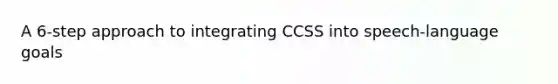 A 6-step approach to integrating CCSS into speech-language goals